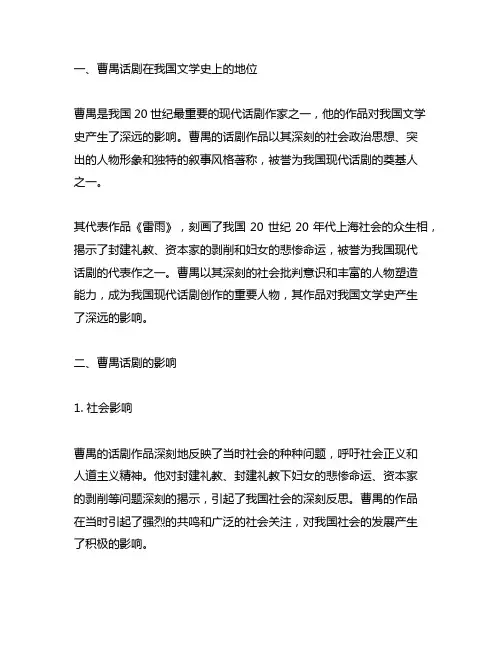 一、曹禺话剧在我国文学史上的地位

曹禺是我国 20 世纪最重要的现代话剧作家之一，他的作品对我国文学史产生了深远的影响。曹禺的话剧作品以其深刻的社会政治思想、突出的人物形象和独特的叙事风格著称，被誉为我国现代话剧的奠基人之一。

其代表作品《雷雨》，刻画了我国 20 世纪 20 年代上海社会的众生相，揭示了封建礼教、资本家的剥削和妇女的悲惨命运，被誉为我国现代话剧的代表作之一。曹禺以其深刻的社会批判意识和丰富的人物塑造能力，成为我国现代话剧创作的重要人物，其作品对我国文学史产生了深远的影响。

二、曹禺话剧的影响

1. 社会影响

曹禺的话剧作品深刻地反映了当时社会的种种问题，呼吁社会正义和人道主义精神。他对封建礼教、封建礼教下妇女的悲惨命运、资本家的剥削等问题深刻的揭示，引起了我国社会的深刻反思。曹禺的作品在当时引起了强烈的共鸣和广泛的社会关注，对我国社会的发展产生了积极的影响。